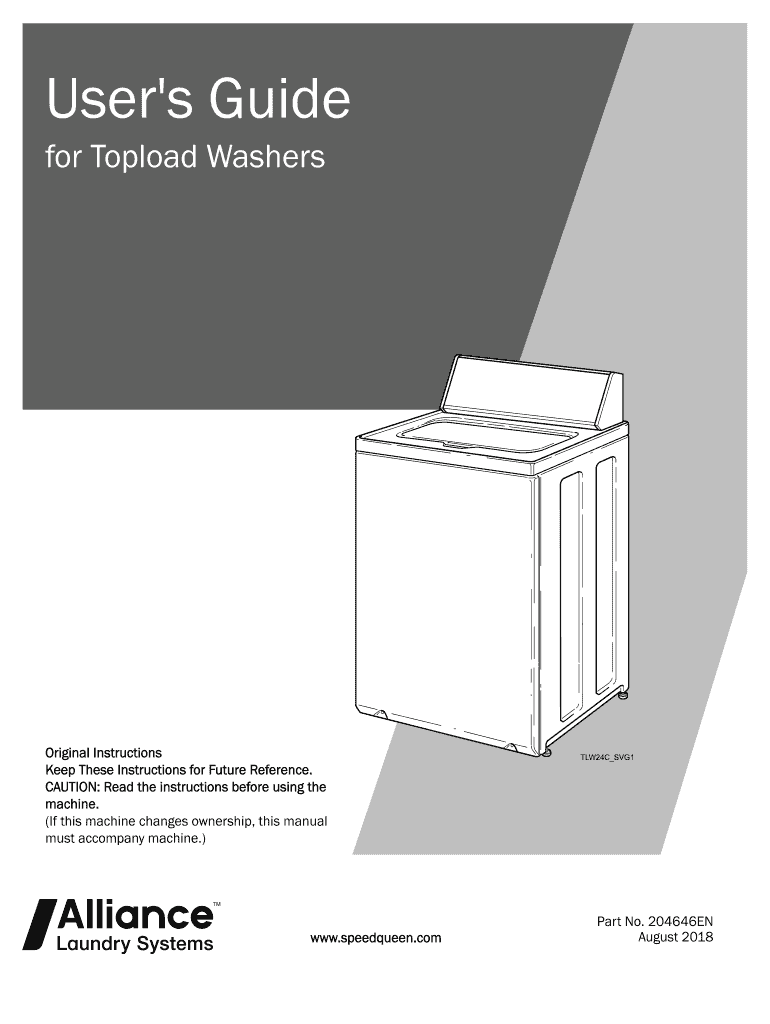 User's Guide

for Topload Washers

TLW24C_SVG1

Original Instructions
Keep These Instructions for Future Reference.
CAUTION: Read the instructions before using the machine.
(If this machine changes ownership, this manual must accompany machine.)

Alliance™
Laundry Systems

www.speedqueen.com

Part No. 204646EN
August 2018